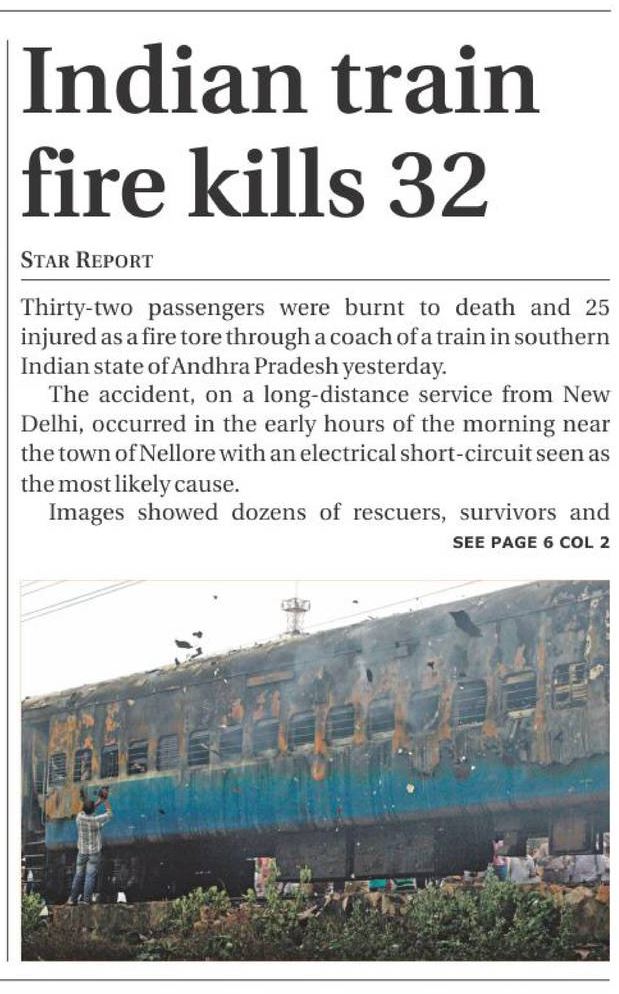 Indian train fire kills 32

STAR REPORT

Thirty-two passengers were burnt to death and 25 injured as a fire tore through a coach of a train in southern Indian state of Andhra Pradesh yesterday.

The accident, on a long-distance service from New Delhi, occurred in the early hours of the morning near the town of Nellore with an electrical short-circuit seen as the most likely cause.

Images showed dozens of rescuers, survivors and

SEE PAGE 6 COL 2